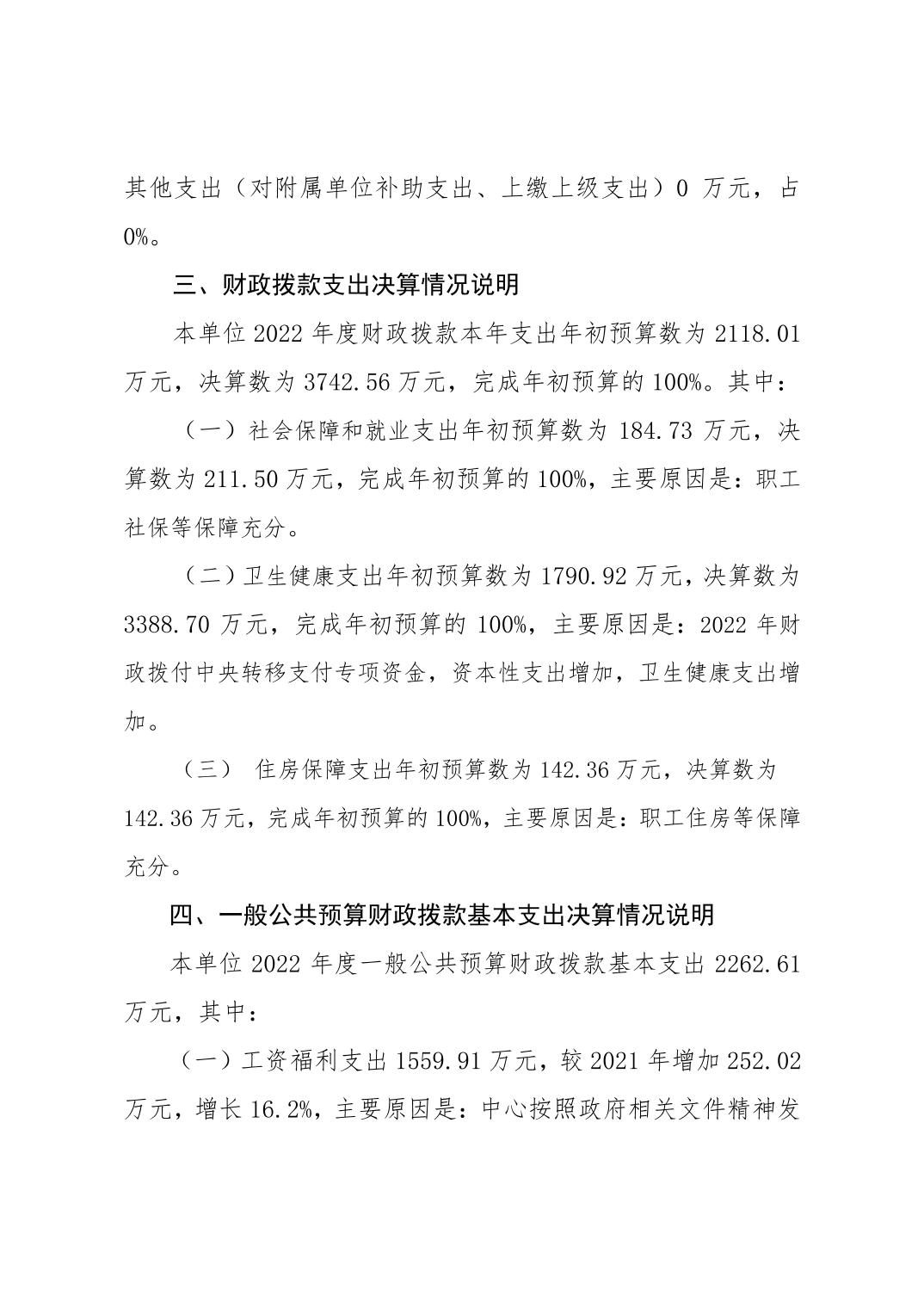 其他支出（对附属单位补助支出、上缴上级支出）0 万元，占 0%。

三、财政拨款支出决算情况说明

本单位 2022 年度财政拨款本年支出年初预算数为 2118.01 万元，决算数为 3742.56 万元，完成年初预算的 100%。其中：

（一）社会保障和就业支出年初预算数为 184.73 万元，决算数为 211.50 万元，完成年初预算的 100%，主要原因是：职工社保等保障充分。

（二）卫生健康支出年初预算数为 1790.92 万元，决算数为 3388.70 万元，完成年初预算的 100%，主要原因是：2022 年财政拨付中央转移支付专项资金，资本性支出增加，卫生健康支出增加。

（三） 住房保障支出年初预算数为 142.36 万元，决算数为 142.36 万元，完成年初预算的 100%，主要原因是：职工住房等保障充分。

四、一般公共预算财政拨款基本支出决算情况说明

本单位 2022 年度一般公共预算财政拨款基本支出 2262.61 万元，其中：

（一）工资福利支出 1559.91 万元，较 2021 年增加 252.02 万元，增长 16.2%，主要原因是：中心按照政府相关文件精神发